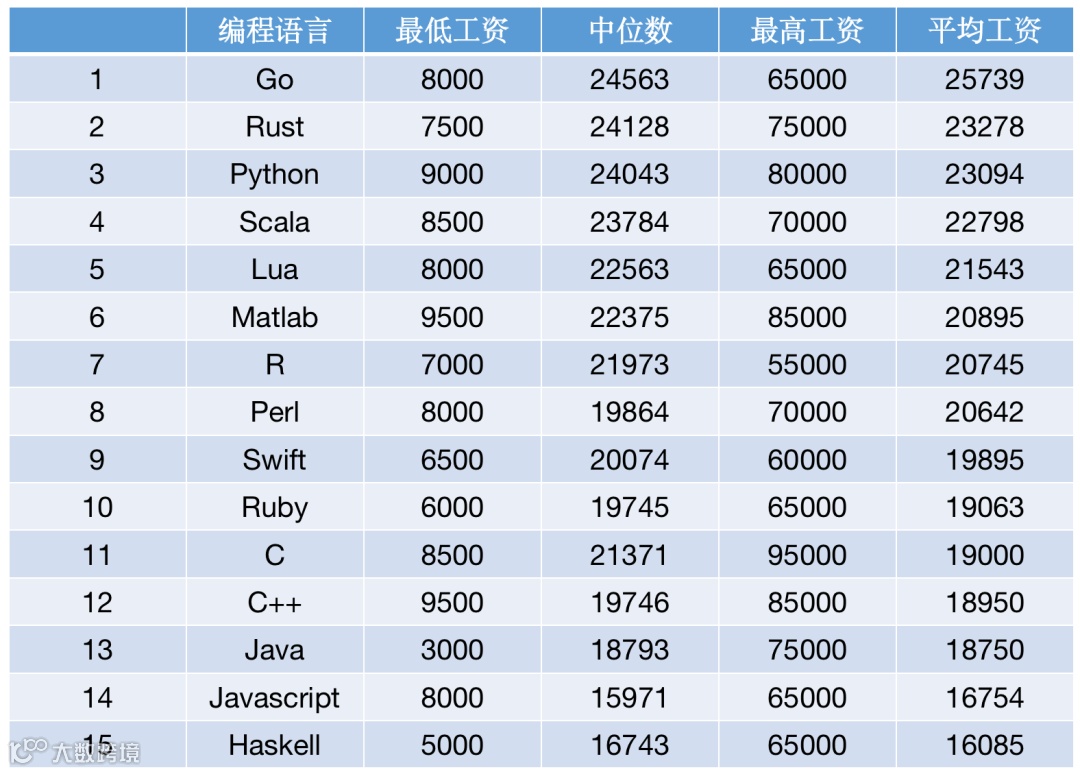 |  | 编程语言 | 最低工资 | 中位数 | 最高工资 | 平均工资 |
|---|---|---|---|---|---|
| 1 | Go | 8000 | 24563 | 65000 | 25739 |
| 2 | Rust | 7500 | 24128 | 75000 | 23278 |
| 3 | Python | 9000 | 24043 | 80000 | 23094 |
| 4 | Scala | 8500 | 23784 | 70000 | 22798 |
| 5 | Lua | 8000 | 22563 | 65000 | 21543 |
| 6 | Matlab | 9500 | 22375 | 85000 | 20895 |
| 7 | R | 7000 | 21973 | 55000 | 20745 |
| 8 | Perl | 8000 | 19864 | 70000 | 20642 |
| 9 | Swift | 6500 | 20074 | 60000 | 19895 |
| 10 | Ruby | 6000 | 19745 | 65000 | 19063 |
| 11 | C | 8500 | 21371 | 95000 | 19000 |
| 12 | C++ | 9500 | 19746 | 85000 | 18950 |
| 13 | Java | 3000 | 18793 | 75000 | 18750 |
| 14 | Javascript | 8000 | 15971 | 65000 | 16754 |
| 15 | Haskell | 5000 | 16743 | 65000 | 16085 |

大数跨境